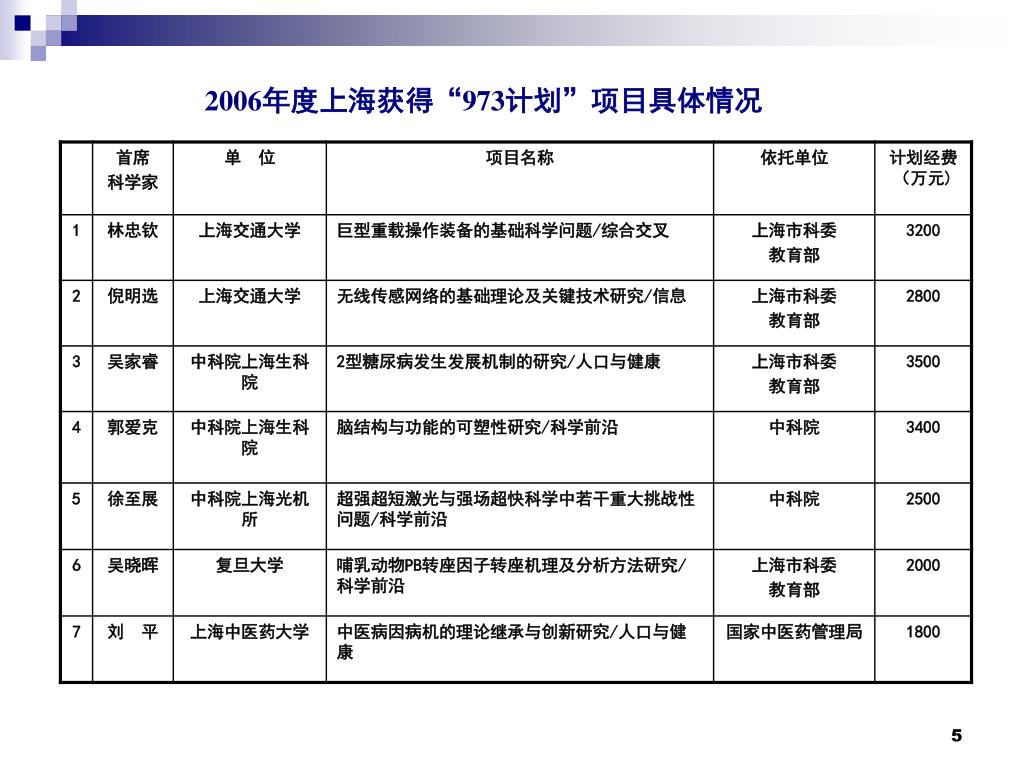 2006年度上海获得“973计划”项目具体情况

| | 首席科学家 | 单　位 | 项目名称 | 依托单位 | 计划经费（万元） |
|---|---|---|---|---|---|
| 1 | 林忠钦 | 上海交通大学 | 巨型重载操作装备的基础科学问题/综合交叉 | 上海市科委 教育部 | 3200 |
| 2 | 倪明选 | 上海交通大学 | 无线传感网络的基础理论及关键技术研究/信息 | 上海市科委 教育部 | 2800 |
| 3 | 吴家睿 | 中科院上海生科院 | 2型糖尿病发生发展机制的研究/人口与健康 | 上海市科委 教育部 | 3500 |
| 4 | 郭爱克 | 中科院上海生科院 | 脑结构与功能的可塑性研究/科学前沿 | 中科院 | 3400 |
| 5 | 徐至展 | 中科院上海光机所 | 超强超短激光与强场超快科学中若干重大挑战性问题/科学前沿 | 中科院 | 2500 |
| 6 | 吴晓晖 | 复旦大学 | 哺乳动物PB转座因子转座机理及分析方法研究/科学前沿 | 上海市科委 教育部 | 2000 |
| 7 | 刘　平 | 上海中医药大学 | 中医病因病机的理论继承与创新研究/人口与健康 | 国家中医药管理局 | 1800 |

5